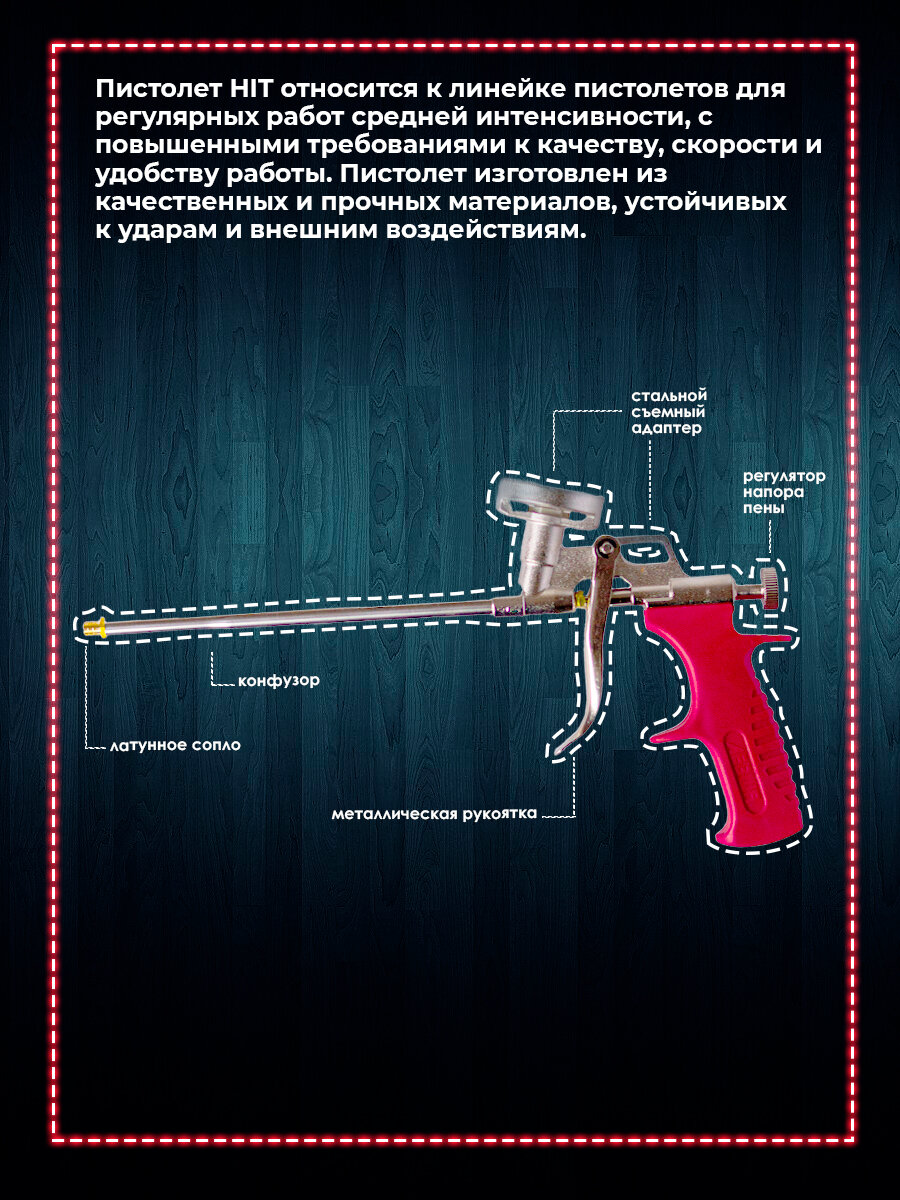 Пистолет HIT относится к линейке пистолетов для регулярных работ средней интенсивности, с повышенными требованиями к качеству, скорости и удобству работы. Пистолет изготовлен из качественных и прочных материалов, устойчивых к ударам и внешним воздействиям.

стальной съемный адаптер

регулятор напора пены

конфузор

латунное сопло

металлическая рукоятка